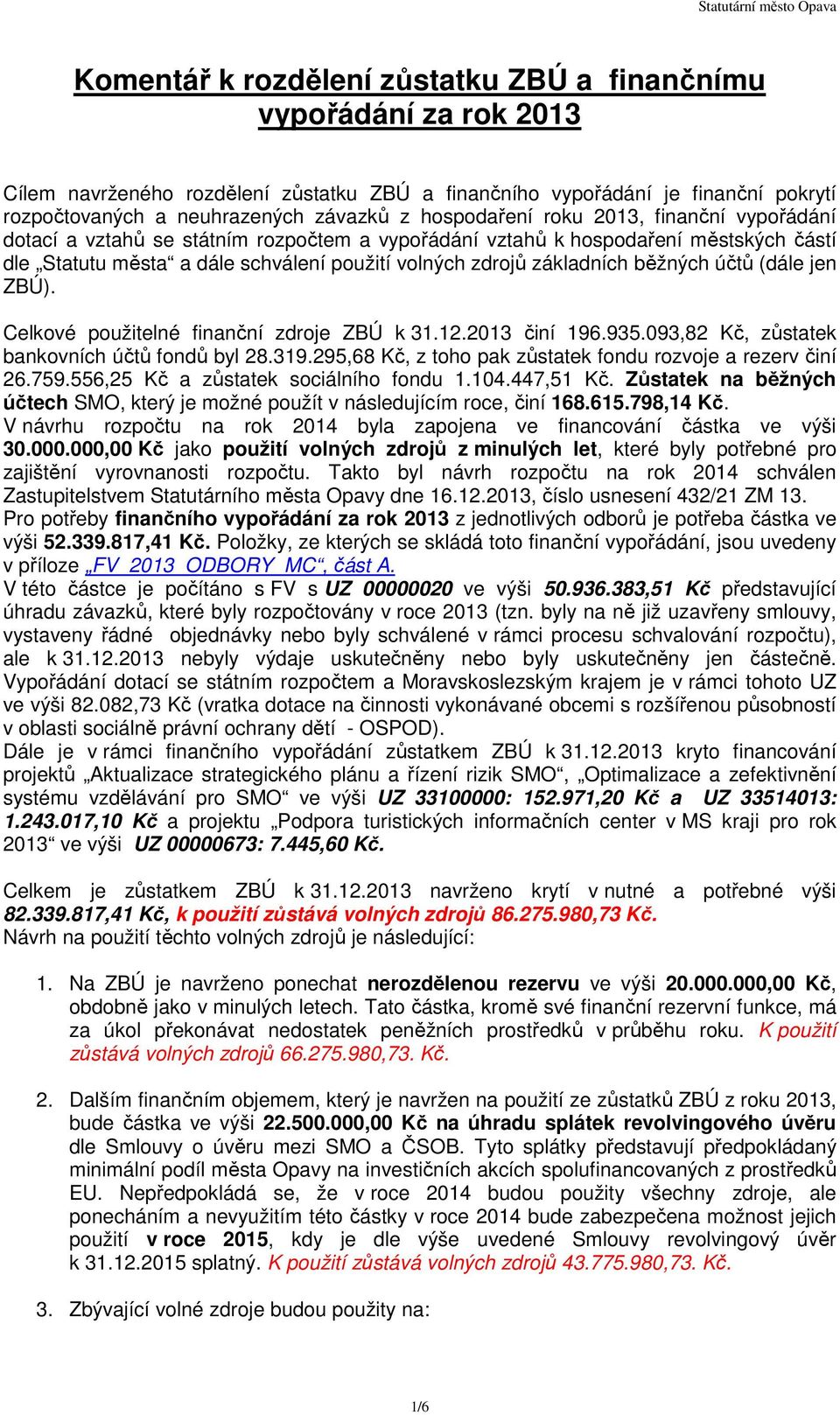 Statutární město Opava

Komentář k rozdělení zůstatku ZBÚ a finančnímu vypořádání za rok 2013

Cílem navrženého rozdělení zůstatku ZBÚ a finančního vypořádání je finanční pokrytí rozpočtovaných a neuhrazených závazků z hospodaření roku 2013, finanční vypořádání dotací a vztahů se státním rozpočtem a vypořádání vztahů k hospodaření městských částí dle „Statutu města“ a dále schválení použití volných zdrojů základních běžných účtů (dále jen ZBÚ).

Celkové použitelné finanční zdroje ZBÚ k 31.12.2013 činí 196.935.093,82 Kč, zůstatek bankovních účtů fondů byl 28.319.295,68 Kč, z toho pak zůstatek fondu rozvoje a rezerv činí 26.759.556,25 Kč a zůstatek sociálního fondu 1.104.447,51 Kč. Zůstatek na běžných účtech SMO, který je možné použít v následujícím roce, činí 168.615.798,14 Kč.
V návrhu rozpočtu na rok 2014 byla zapojena ve financování částka ve výši 30.000.000,00 Kč jako použití volných zdrojů z minulých let, které byly potřebné pro zajištění vyrovnanosti rozpočtu. Takto byl návrh rozpočtu na rok 2014 schválen Zastupitelstvem Statutárního města Opavy dne 16.12.2013, číslo usnesení 432/21 ZM 13.
Pro potřeby finančního vypořádání za rok 2013 z jednotlivých odborů je potřeba částka ve výši 52.339.817,41 Kč. Položky, ze kterých se skládá toto finanční vypořádání, jsou uvedeny v příloze „FV_2013_ODBORY_MC“, část A.
V této částce je počítáno s FV s UZ 00000020 ve výši 50.936.383,51 Kč představující úhradu závazků, které byly rozpočtovány v roce 2013 (tzn. byly na ně již uzavřeny smlouvy, vystaveny řádné objednávky nebo byly schválené v rámci procesu schvalování rozpočtu), ale k 31.12.2013 nebyly výdaje uskutečněny nebo byly uskutečněny jen částečně. Vypořádání dotací se státním rozpočtem a Moravskoslezským krajem je v rámci tohoto UZ ve výši 82.082,73 Kč (vratka dotace na činnosti vykonávané obcemi s rozšířenou působností v oblasti sociálně právní ochrany dětí - OSPOD).
Dále je v rámci finančního vypořádání zůstatkem ZBÚ k 31.12.2013 kryto financování projektů „Aktualizace strategického plánu a řízení rizik SMO“, „Optimalizace a zefektivnění systému vzdělávání pro SMO“ ve výši UZ 33100000: 152.971,20 Kč a UZ 33514013: 1.243.017,10 Kč a projektu „Podpora turistických informačních center v MS kraji pro rok 2013“ ve výši UZ 00000673: 7.445,60 Kč.

Celkem je zůstatkem ZBÚ k 31.12.2013 navrženo krytí v nutné a potřebné výši 82.339.817,41 Kč, k použití zůstává volných zdrojů 86.275.980,73 Kč.
Návrh na použití těchto volných zdrojů je následující:

1. Na ZBÚ je navrženo ponechat nerozdělenou rezervu ve výši 20.000.000,00 Kč, obdobně jako v minulých letech. Tato částka, kromě své finanční rezervní funkce, má za úkol překonávat nedostatek peněžních prostředků v průběhu roku. K použití zůstává volných zdrojů 66.275.980,73. Kč.

2. Dalším finančním objemem, který je navržen na použití ze zůstatků ZBÚ z roku 2013, bude částka ve výši 22.500.000,00 Kč na úhradu splátek revolvingového úvěru dle Smlouvy o úvěru mezi SMO a ČSOB. Tyto splátky představují předpokládaný minimální podíl města Opavy na investičních akcích spolufinancovaných z prostředků EU. Nepředpokládá se, že v roce 2014 budou použity všechny zdroje, ale ponecháním a nevyužitím této částky v roce 2014 bude zabezpečena možnost jejich použití v roce 2015, kdy je dle výše uvedené Smlouvy revolvingový úvěr k 31.12.2015 splatný. K použití zůstává volných zdrojů 43.775.980,73. Kč.

3. Zbývající volné zdroje budou použity na:

1/6